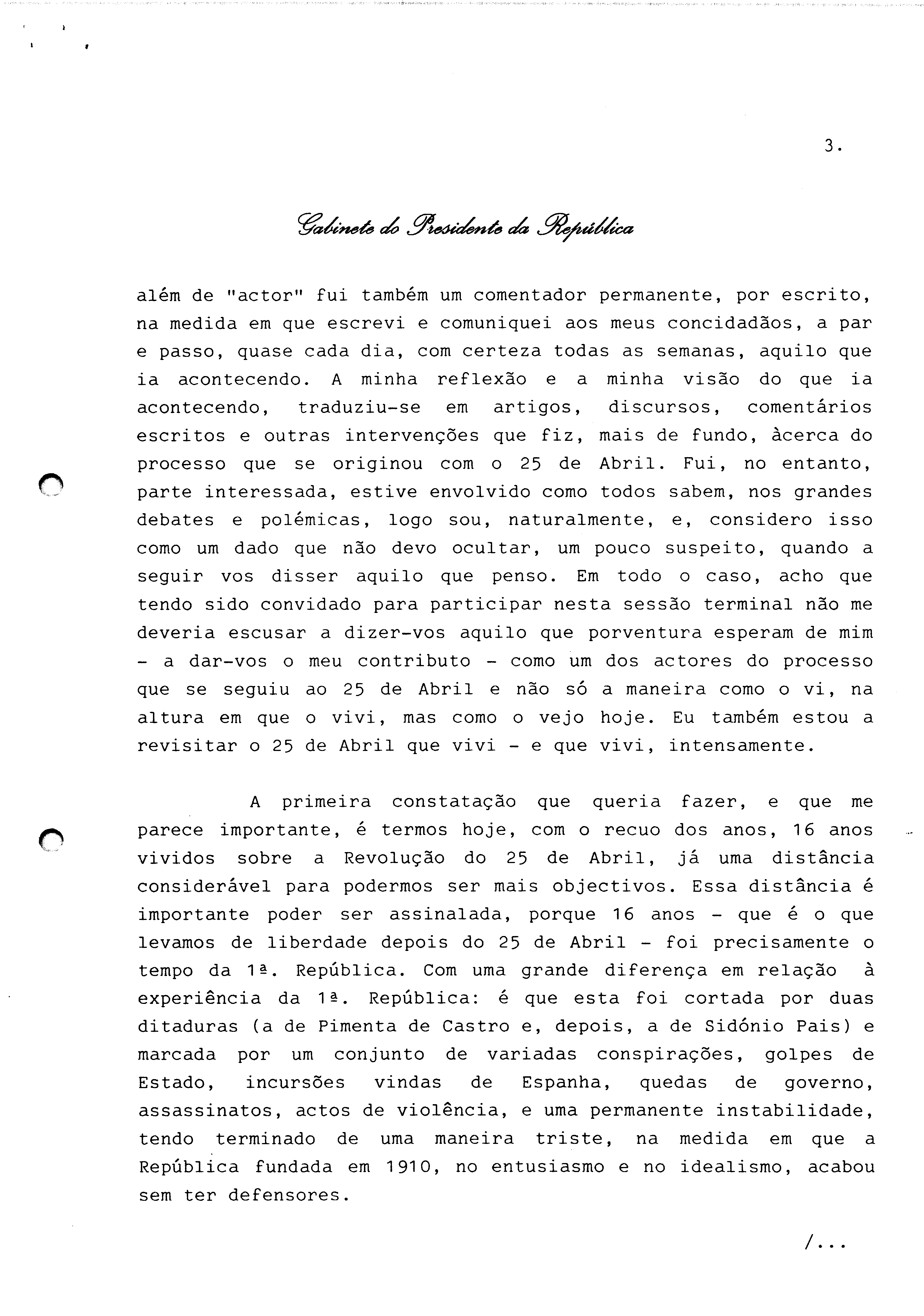 3.

Gabinete do Presidente da República

além de "actor" fui também um comentador permanente, por escrito, na medida em que escrevi e comuniquei aos meus concidadãos, a par e passo, quase cada dia, com certeza todas as semanas, aquilo que ia acontecendo. A minha reflexão e a minha visão do que ia acontecendo, traduziu-se em artigos, discursos, comentários escritos e outras intervenções que fiz, mais de fundo, àcerca do processo que se originou com o 25 de Abril. Fui, no entanto, parte interessada, estive envolvido como todos sabem, nos grandes debates e polémicas, logo sou, naturalmente, e, considero isso como um dado que não devo ocultar, um pouco suspeito, quando a seguir vos disser aquilo que penso. Em todo o caso, acho que tendo sido convidado para participar nesta sessão terminal não me deveria escusar a dizer-vos aquilo que porventura esperam de mim - a dar-vos o meu contributo - como um dos actores do processo que se seguiu ao 25 de Abril e não só a maneira como o vi, na altura em que o vivi, mas como o vejo hoje. Eu também estou a revisitar o 25 de Abril que vivi - e que vivi, intensamente.

A primeira constatação que queria fazer, e que me parece importante, é termos hoje, com o recuo dos anos, 16 anos vividos sobre a Revolução do 25 de Abril, já uma distância considerável para podermos ser mais objectivos. Essa distância é importante poder ser assinalada, porque 16 anos - que é o que levamos de liberdade depois do 25 de Abril - foi precisamente o tempo da 1ª. República. Com uma grande diferença em relação à experiência da 1ª. República: é que esta foi cortada por duas ditaduras (a de Pimenta de Castro e, depois, a de Sidónio Pais) e marcada por um conjunto de variadas conspirações, golpes de Estado, incursões vindas de Espanha, quedas de governo, assassinatos, actos de violência, e uma permanente instabilidade, tendo terminado de uma maneira triste, na medida em que a República fundada em 1910, no entusiasmo e no idealismo, acabou sem ter defensores.

/...